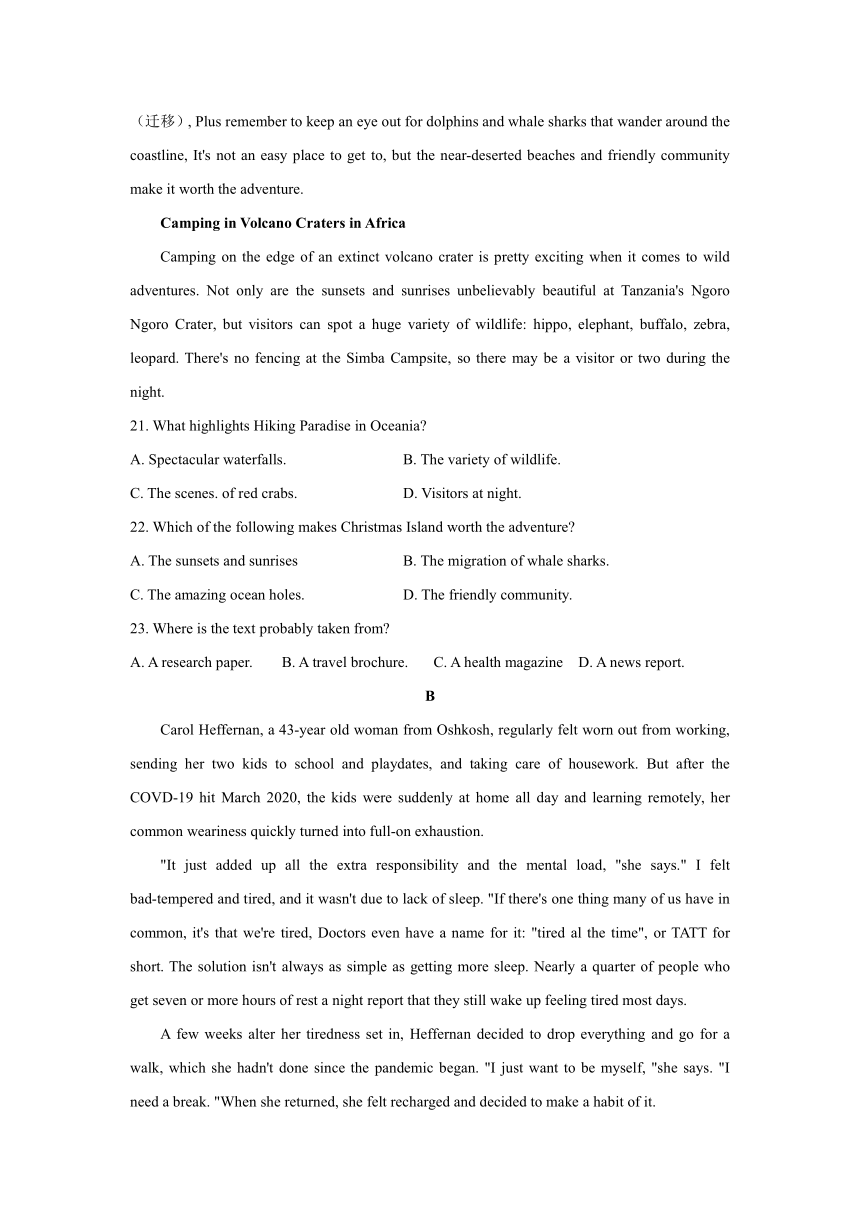 （迁移）, Plus remember to keep an eye out for dolphins and whale sharks that wander around the coastline, It's not an easy place to get to, but the near-deserted beaches and friendly community make it worth the adventure.

Camping in Volcano Craters in Africa

Camping on the edge of an extinct volcano crater is pretty exciting when it comes to wild adventures. Not only are the sunsets and sunrises unbelievably beautiful at Tanzania's Ngoro Ngoro Crater, but visitors can spot a huge variety of wildlife: hippo, elephant, buffalo, zebra, leopard. There's no fencing at the Simba Campsite, so there may be a visitor or two during the night.

21. What highlights Hiking Paradise in Oceania?

A. Spectacular waterfalls.
B. The variety of wildlife.
C. The scenes. of red crabs.
D. Visitors at night.

22. Which of the following makes Christmas Island worth the adventure?

A. The sunsets and sunrises
B. The migration of whale sharks.
C. The amazing ocean holes.
D. The friendly community.

23. Where is the text probably taken from?

A. A research paper.
B. A travel brochure.
C. A health magazine
D. A news report.

B

Carol Heffernan, a 43-year old woman from Oshkosh, regularly felt worn out from working, sending her two kids to school and playdates, and taking care of housework. But after the COVD-19 hit March 2020, the kids were suddenly at home all day and learning remotely, her common weariness quickly turned into full-on exhaustion.

"It just added up all the extra responsibility and the mental load, "she says." I felt bad-tempered and tired, and it wasn't due to lack of sleep. "If there's one thing many of us have in common, it's that we're tired, Doctors even have a name for it: "tired al the time", or TATT for short. The solution isn't always as simple as getting more sleep. Nearly a quarter of people who get seven or more hours of rest a night report that they still wake up feeling tired most days.

A few weeks alter her tiredness set in, Heffernan decided to drop everything and go for a walk, which she hadn't done since the pandemic began. "I just want to be myself, "she says. "I need a break. "When she returned, she felt recharged and decided to make a habit of it.